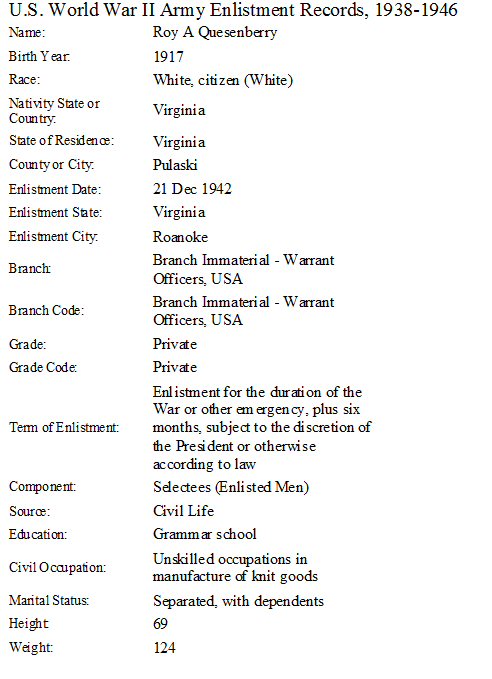 U.S. World War II Army Enlistment Records, 1938-1946

| | |
|---|---|
| Name: | Roy A Quesenberry |
| Birth Year: | 1917 |
| Race: | White, citizen (White) |
| Nativity State or Country: | Virginia |
| State of Residence: | Virginia |
| County or City: | Pulaski |
| Enlistment Date: | 21 Dec 1942 |
| Enlistment State: | Virginia |
| Enlistment City: | Roanoke |
| Branch: | Branch Immaterial - Warrant Officers, USA |
| Branch Code: | Branch Immaterial - Warrant Officers, USA |
| Grade: | Private |
| Grade Code: | Private |
| Term of Enlistment: | Enlistment for the duration of the War or other emergency, plus six months, subject to the discretion of the President or otherwise according to law |
| Component: | Selectees (Enlisted Men) |
| Source: | Civil Life |
| Education: | Grammar school |
| Civil Occupation: | Unskilled occupations in manufacture of knit goods |
| Marital Status: | Separated, with dependents |
| Height: | 69 |
| Weight: | 124 |